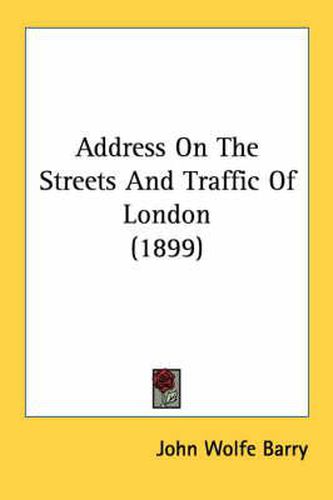 Address On The Streets And Traffic Of London (1899)

John Wolfe Barry